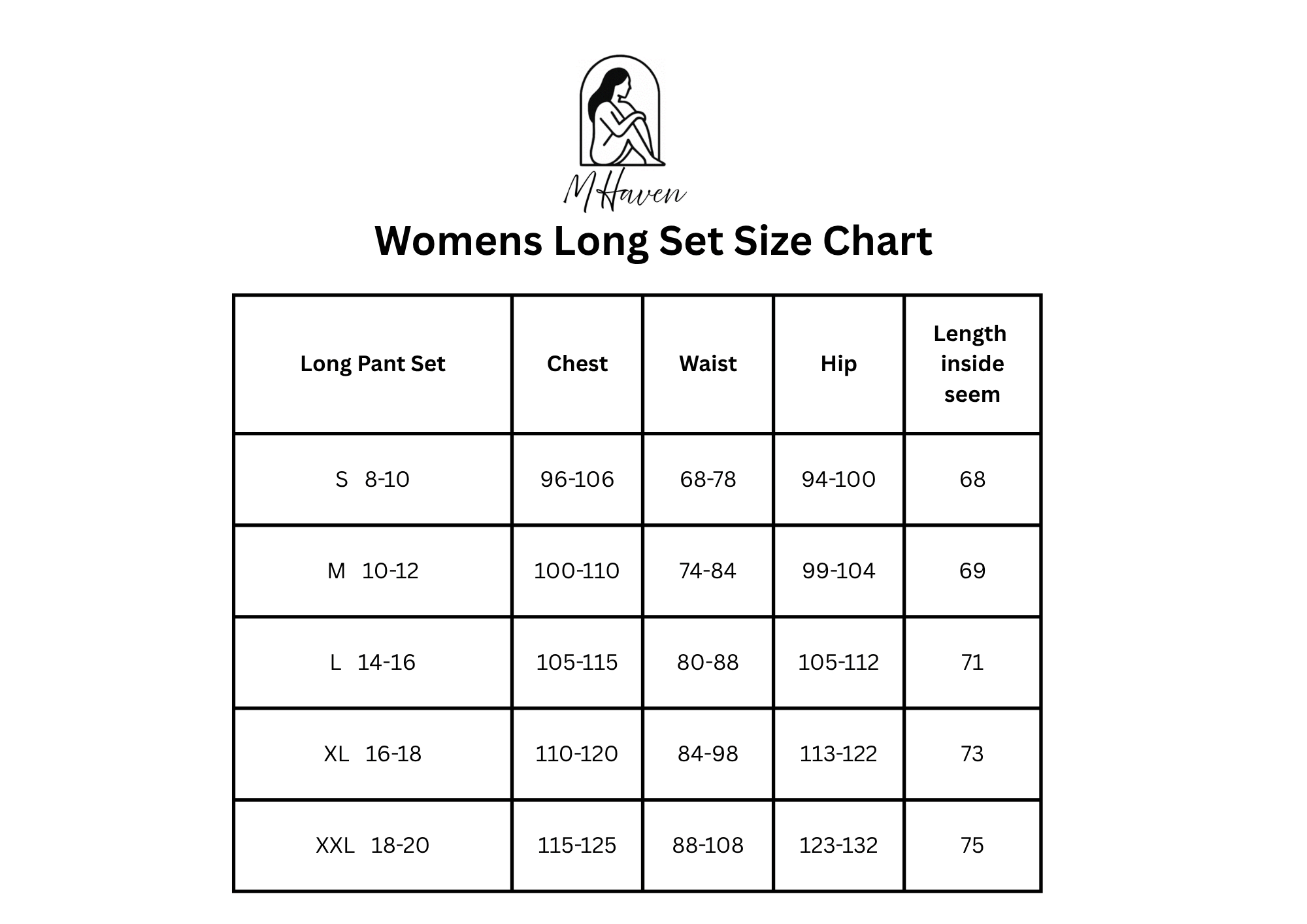 MHaven

Womens Long Set Size Chart

| Long Pant Set | Chest | Waist | Hip | Length inside seem |
|---|---|---|---|---|
| S 8-10 | 96-106 | 68-78 | 94-100 | 68 |
| M 10-12 | 100-110 | 74-84 | 99-104 | 69 |
| L 14-16 | 105-115 | 80-88 | 105-112 | 71 |
| XL 16-18 | 110-120 | 84-98 | 113-122 | 73 |
| XXL 18-20 | 115-125 | 88-108 | 123-132 | 75 |